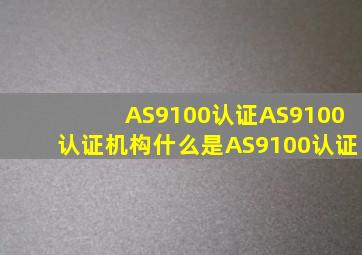 AS9100认证AS9100认证机构什么是AS9100认证